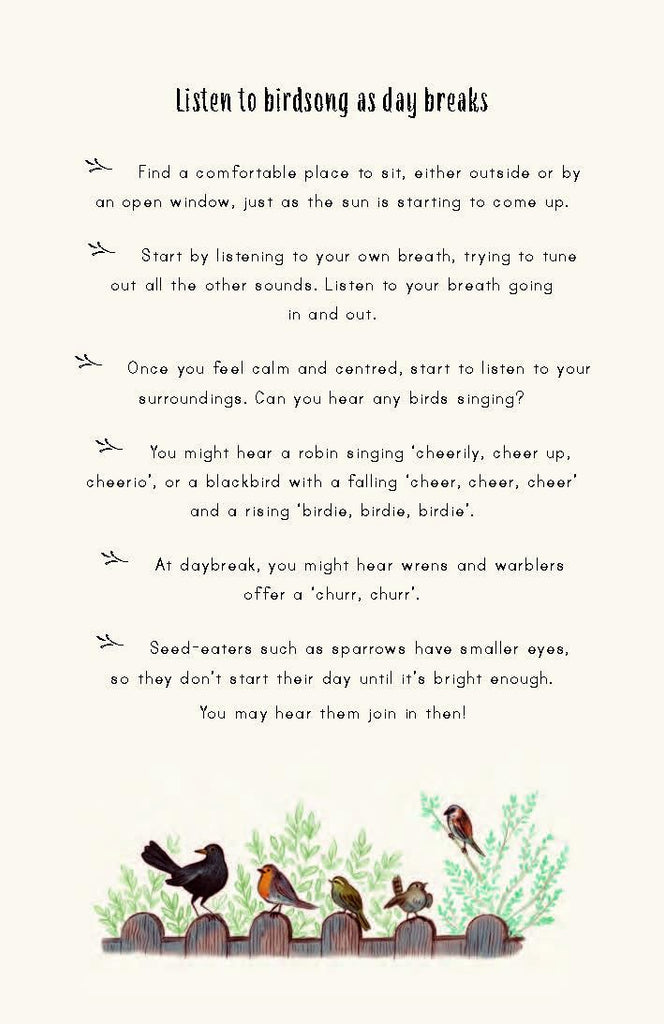 Listen to birdsong as day breaks

Find a comfortable place to sit, either outside or by an open window, just as the sun is starting to come up.

Start by listening to your own breath, trying to tune out all the other sounds. Listen to your breath going in and out.

Once you feel calm and centred, start to listen to your surroundings. Can you hear any birds singing?

You might hear a robin singing 'cheerily, cheer up, cheerio', or a blackbird with a falling 'cheer, cheer, cheer' and a rising 'birdie, birdie, birdie'.

At daybreak, you might hear wrens and warblers offer a 'churr, churr'.

Seed-eaters such as sparrows have smaller eyes, so they don't start their day until it's bright enough. You may hear them join in then!